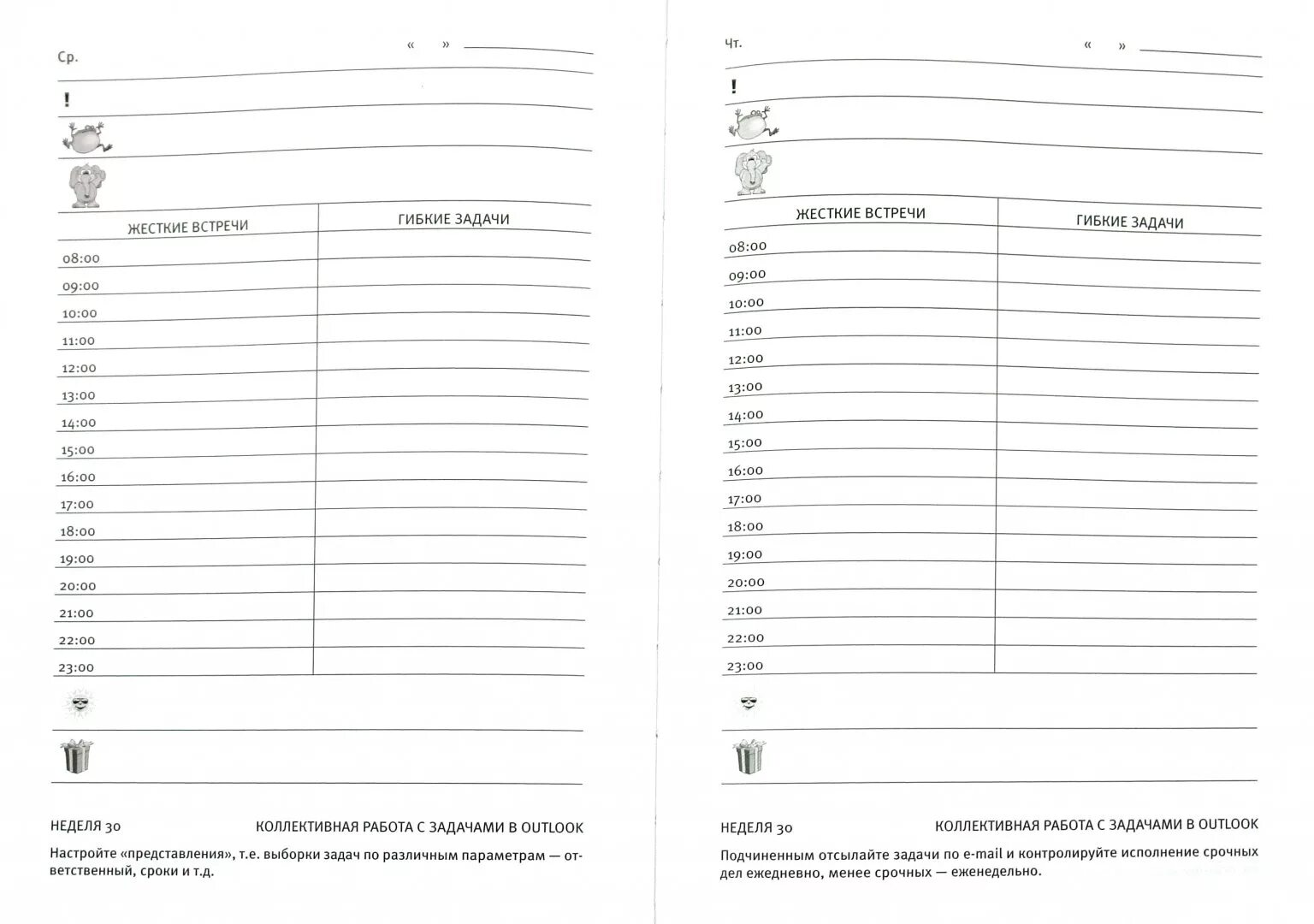 Ср.

« »

!

| ЖЕСТКИЕ ВСТРЕЧИ | ГИБКИЕ ЗАДАЧИ |
|---|---|
| 08:00 | |
| 09:00 | |
| 10:00 | |
| 11:00 | |
| 12:00 | |
| 13:00 | |
| 14:00 | |
| 15:00 | |
| 16:00 | |
| 17:00 | |
| 18:00 | |
| 19:00 | |
| 20:00 | |
| 21:00 | |
| 22:00 | |
| 23:00 | |

НЕДЕЛЯ 30

КОЛЛЕКТИВНАЯ РАБОТА С ЗАДАЧАМИ В OUTLOOK

Настройте «представления», т.е. выборки задач по различным параметрам — ответственный, сроки и т.д.

Чт.

« »

!

| ЖЕСТКИЕ ВСТРЕЧИ | ГИБКИЕ ЗАДАЧИ |
|---|---|
| 08:00 | |
| 09:00 | |
| 10:00 | |
| 11:00 | |
| 12:00 | |
| 13:00 | |
| 14:00 | |
| 15:00 | |
| 16:00 | |
| 17:00 | |
| 18:00 | |
| 19:00 | |
| 20:00 | |
| 21:00 | |
| 22:00 | |
| 23:00 | |

НЕДЕЛЯ 30

КОЛЛЕКТИВНАЯ РАБОТА С ЗАДАЧАМИ В OUTLOOK

Подчиненным отсылайте задачи по e-mail и контролируйте исполнение срочных дел ежедневно, менее срочных — еженедельно.